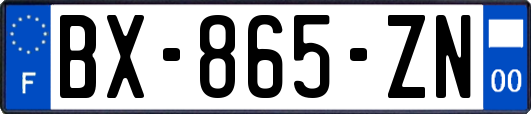 F
BX-865-ZN
00